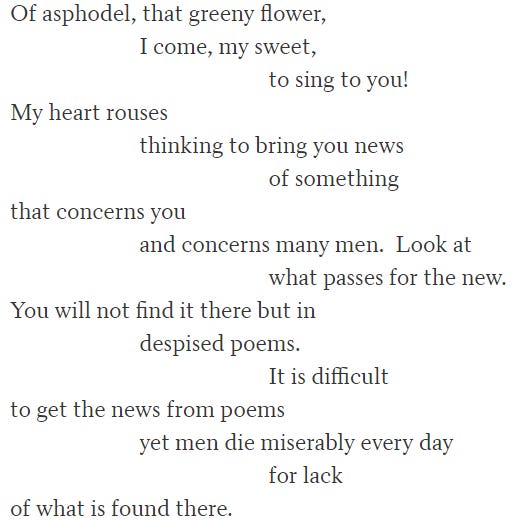 Of asphodel, that greeny flower,
I come, my sweet,
to sing to you!
My heart rouses
thinking to bring you news
of something
that concerns you
and concerns many men. Look at
what passes for the new.
You will not find it there but in
despised poems.
It is difficult
to get the news from poems
yet men die miserably every day
for lack
of what is found there.